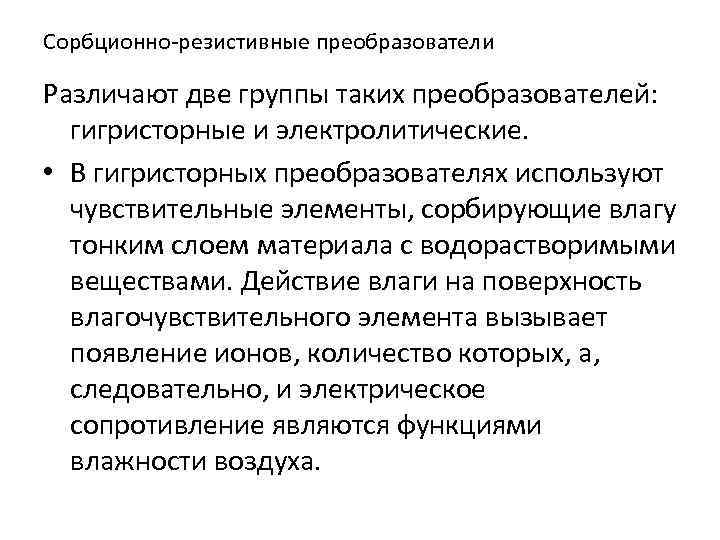 Сорбционно-резистивные преобразователи

Различают две группы таких преобразователей: гигристорные и электролитические.

• В гигристорных преобразователях используют чувствительные элементы, сорбирующие влагу тонким слоем материала с водорастворимыми веществами. Действие влаги на поверхность влагочувствительного элемента вызывает появление ионов, количество которых, а, следовательно, и электрическое сопротивление являются функциями влажности воздуха.